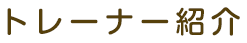 トレーナー紹介